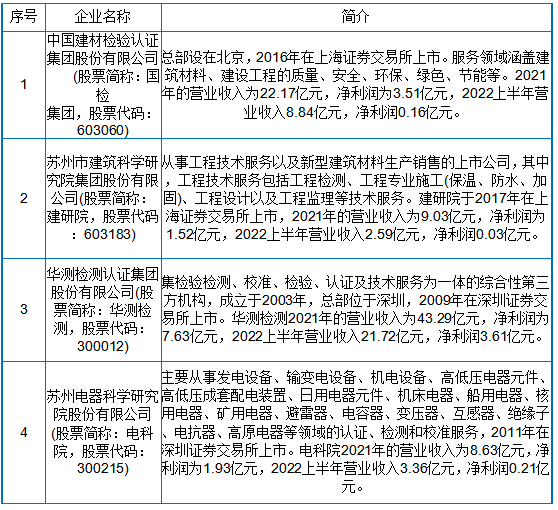 | 序号 | 企业名称 | 简介 |
|---|---|---|
| 1 | 中国建材检验认证集团股份有限公司(股票简称：国检集团，股票代码：603060) | 总部设在北京，2016年在上海证券交易所上市。服务领域涵盖建筑材料、建设工程的质量、安全、环保、绿色、节能等。2021年的营业收入为22.17亿元，净利润为3.51亿元，2022上半年营业收入8.84亿元，净利润0.16亿元。 |
| 2 | 苏州市建筑科学研究院集团股份有限公司(股票简称：建研院，股票代码：603183) | 从事工程技术服务以及新型建筑材料生产销售的上市公司，其中，工程技术服务包括工程检测、工程专业施工(保温、防水、加固)、工程设计以及工程监理等技术服务。建研院于2017年在上海证券交易所上市，2021年的营业收入为9.03亿元，净利润为1.52亿元，2022上半年营业收入2.59亿元，净利润0.03亿元。 |
| 3 | 华测检测认证集团股份有限公司(股票简称：华测检测，股票代码：300012) | 集检验检测、校准、检验、认证及技术服务为一体的综合性第三方机构，成立于2003年，总部位于深圳，2009年在深圳证券交易所上市。华测检测2021年的营业收入为43.29亿元，净利润为7.63亿元，2022上半年营业收入21.72亿元，净利润3.61亿元。 |
| 4 | 苏州电器科学研究院股份有限公司(股票简称：电科院，股票代码：300215) | 主要从事发电设备、输变电设备、机电设备、高低压电器元件、高低压成套配电装置、日用电器元件、机床电器、船用电器、核用电器、矿用电器、避雷器、电容器、变压器、互感器、绝缘子、电抗器、高原电器等领域的认证、检测和校准服务，2011年在深圳证券交易所上市。电科院2021年的营业收入为8.63亿元，净利润为1.93亿元，2022上半年营业收入3.36亿元，净利润0.21亿元。 |